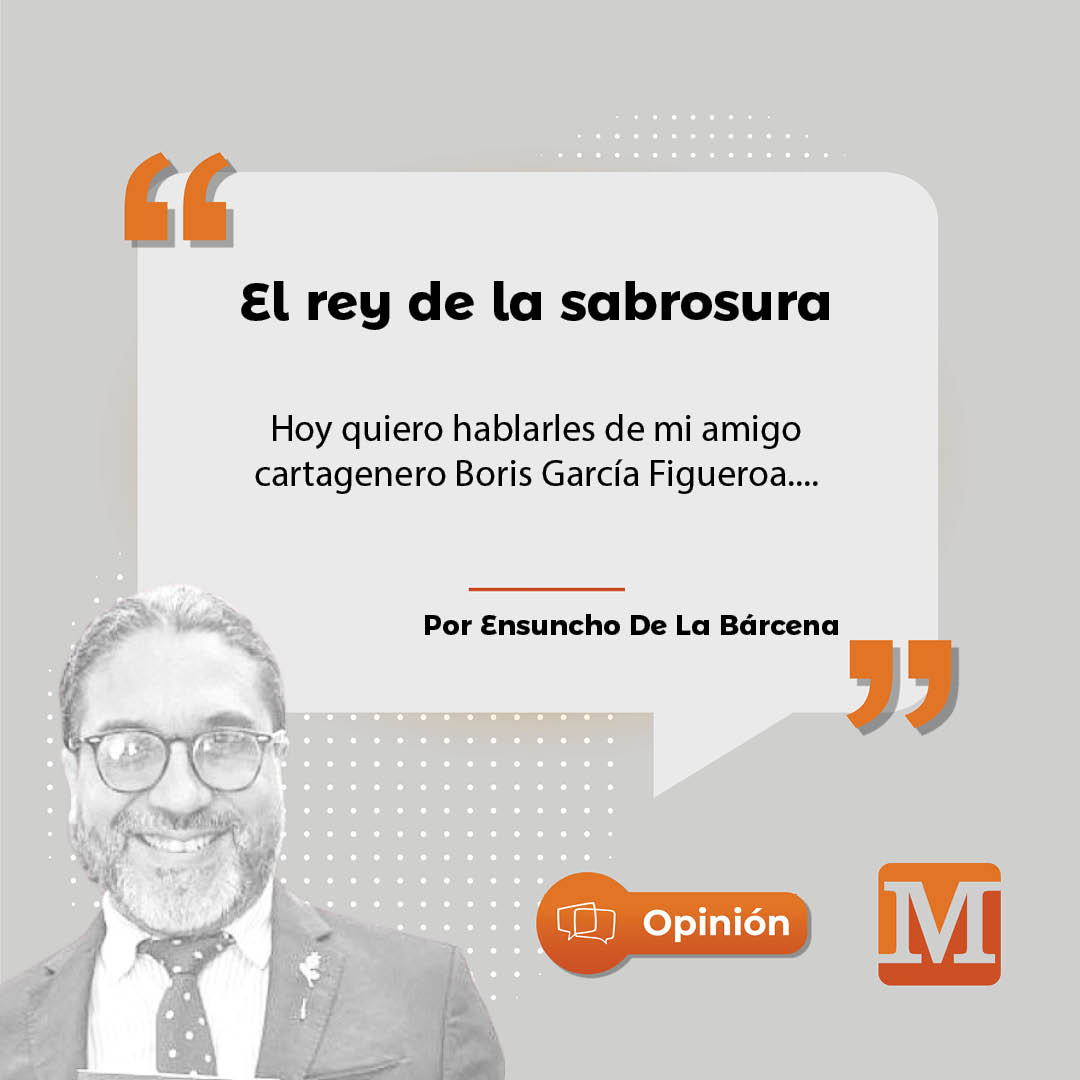 El rey de la sabrosura

Hoy quiero hablarles de mi amigo cartagenero Boris García Figueroa....

Por Ensuncho De La Bárcena

Opinión

M